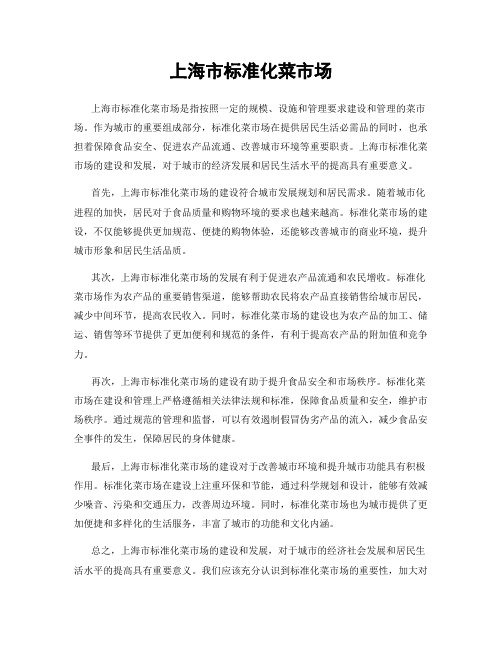 上海市标准化菜市场

上海市标准化菜市场是指按照一定的规模、设施和管理要求建设和管理的菜市场。作为城市的重要组成部分，标准化菜市场在提供居民生活必需品的同时，也承担着保障食品安全、促进农产品流通、改善城市环境等重要职责。上海市标准化菜市场的建设和发展，对于城市的经济发展和居民生活水平的提高具有重要意义。

首先，上海市标准化菜市场的建设符合城市发展规划和居民需求。随着城市化进程的加快，居民对于食品质量和购物环境的要求也越来越高。标准化菜市场的建设，不仅能够提供更加规范、便捷的购物体验，还能够改善城市的商业环境，提升城市形象和居民生活品质。

其次，上海市标准化菜市场的发展有利于促进农产品流通和农民增收。标准化菜市场作为农产品的重要销售渠道，能够帮助农民将农产品直接销售给城市居民，减少中间环节，提高农民收入。同时，标准化菜市场的建设也为农产品的加工、储运、销售等环节提供了更加便利和规范的条件，有利于提高农产品的附加值和竞争力。

再次，上海市标准化菜市场的建设有助于提升食品安全和市场秩序。标准化菜市场在建设和管理上严格遵循相关法律法规和标准，保障食品质量和安全，维护市场秩序。通过规范的管理和监督，可以有效遏制假冒伪劣产品的流入，减少食品安全事件的发生，保障居民的身体健康。

最后，上海市标准化菜市场的建设对于改善城市环境和提升城市功能具有积极作用。标准化菜市场在建设上注重环保和节能，通过科学规划和设计，能够有效减少噪音、污染和交通压力，改善周边环境。同时，标准化菜市场也为城市提供了更加便捷和多样化的生活服务，丰富了城市的功能和文化内涵。

总之，上海市标准化菜市场的建设和发展，对于城市的经济社会发展和居民生活水平的提高具有重要意义。我们应该充分认识到标准化菜市场的重要性，加大对